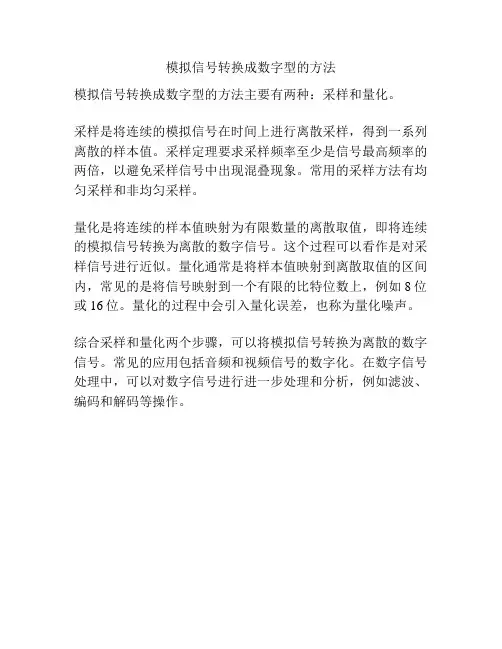 模拟信号转换成数字型的方法

模拟信号转换成数字型的方法主要有两种：采样和量化。

采样是将连续的模拟信号在时间上进行离散采样，得到一系列离散的样本值。采样定理要求采样频率至少是信号最高频率的两倍，以避免采样信号中出现混叠现象。常用的采样方法有均匀采样和非均匀采样。

量化是将连续的样本值映射为有限数量的离散取值，即将连续的模拟信号转换为离散的数字信号。这个过程可以看作是对采样信号进行近似。量化通常是将样本值映射到离散取值的区间内，常见的是将信号映射到一个有限的比特位数上，例如 8 位或 16 位。量化的过程中会引入量化误差，也称为量化噪声。

综合采样和量化两个步骤，可以将模拟信号转换为离散的数字信号。常见的应用包括音频和视频信号的数字化。在数字信号处理中，可以对数字信号进行进一步处理和分析，例如滤波、编码和解码等操作。